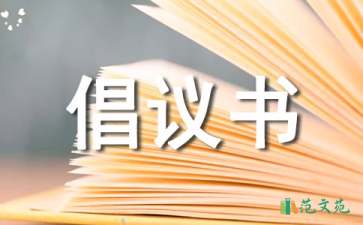 倡议书

范文苑